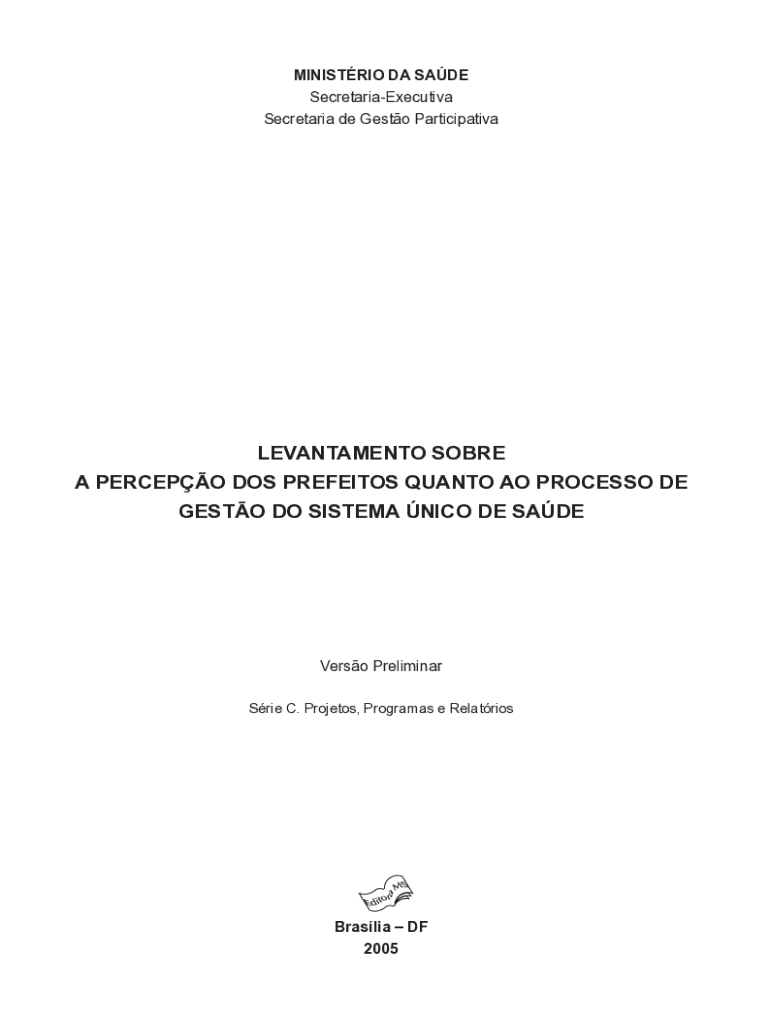 MINISTÉRIO DA SAÚDE
Secretaria-Executiva
Secretaria de Gestão Participativa

LEVANTAMENTO SOBRE
A PERCEPÇÃO DOS PREFEITOS QUANTO AO PROCESSO DE GESTÃO DO SISTEMA ÚNICO DE SAÚDE

Versão Preliminar

Série C. Projetos, Programas e Relatórios

Editora MS

Brasília – DF
2005